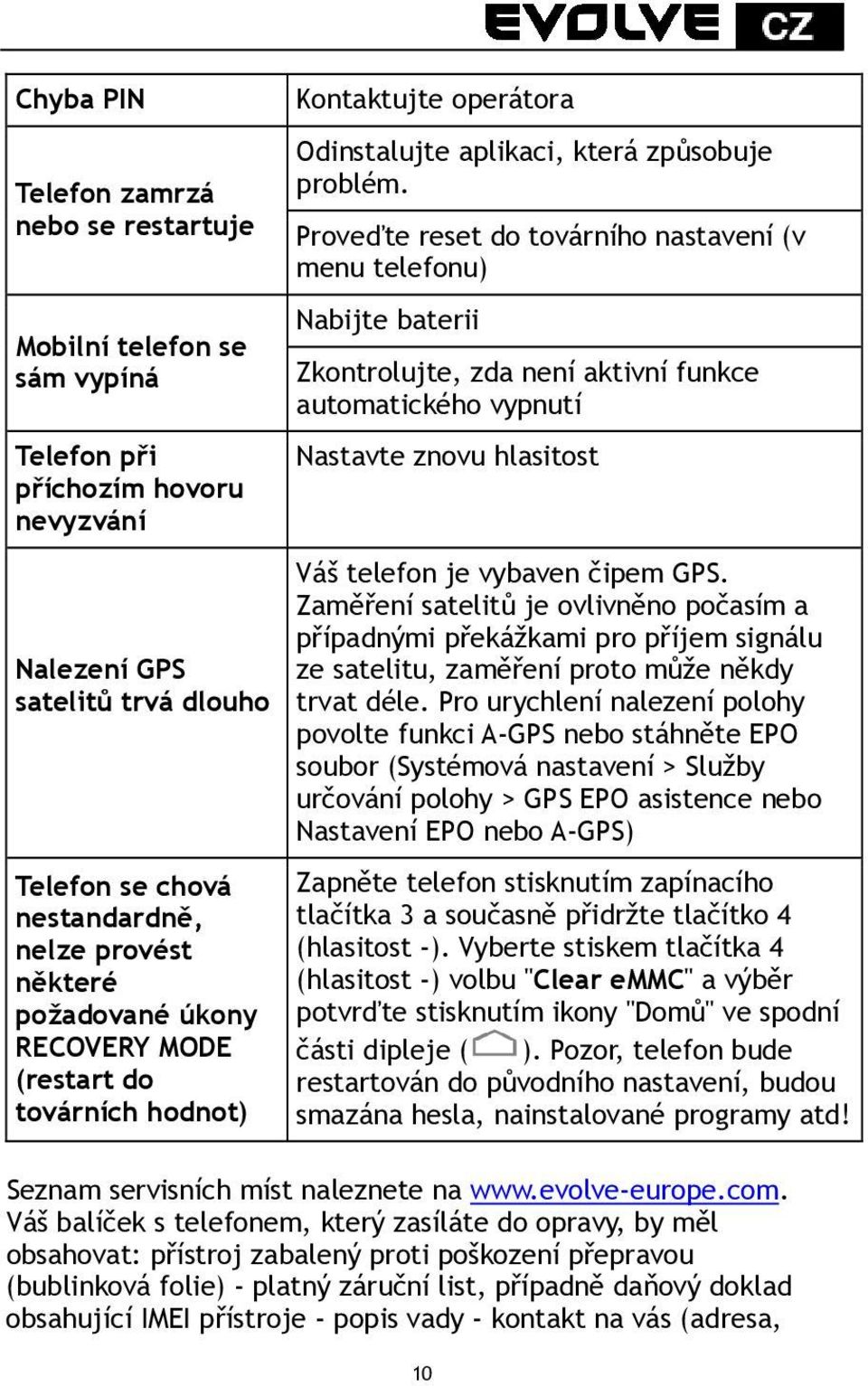 EVOLVE CZ

| | |
|---|---|
| Chyba PIN | Kontaktujte operátora |
| Telefon zamrzá nebo se restartuje | Odinstalujte aplikaci, která způsobuje problém. |
| | Proveďte reset do továrního nastavení (v menu telefonu) |
| Mobilní telefon se sám vypíná | Nabijte baterii |
| | Zkontrolujte, zda není aktivní funkce automatického vypnutí |
| Telefon při příchozím hovoru nevyzvání | Nastavte znovu hlasitost |
| Nalezení GPS satelitů trvá dlouho | Váš telefon je vybaven čipem GPS. Zaměření satelitů je ovlivněno počasím a případnými překážkami pro příjem signálu ze satelitu, zaměření proto může někdy trvat déle. Pro urychlení nalezení polohy povolte funkci A-GPS nebo stáhněte EPO soubor (Systémová nastavení > Služby určování polohy > GPS EPO asistence nebo Nastavení EPO nebo A-GPS) |
| Telefon se chová nestandardně, nelze provést některé požadované úkony RECOVERY MODE (restart do továrních hodnot) | Zapněte telefon stisknutím zapínacího tlačítka 3 a současně přidržte tlačítko 4 (hlasitost -). Vyberte stiskem tlačítka 4 (hlasitost -) volbu "Clear eMMC" a výběr potvrďte stisknutím ikony "Domů" ve spodní části dipleje ( ). Pozor, telefon bude restartován do původního nastavení, budou smazána hesla, nainstalované programy atd! |

Seznam servisních míst naleznete na www.evolve-europe.com. Váš balíček s telefonem, který zasíláte do opravy, by měl obsahovat: přístroj zabalený proti poškození přepravou (bublinková folie) - platný záruční list, případně daňový doklad obsahující IMEI přístroje - popis vady - kontakt na vás (adresa,

10